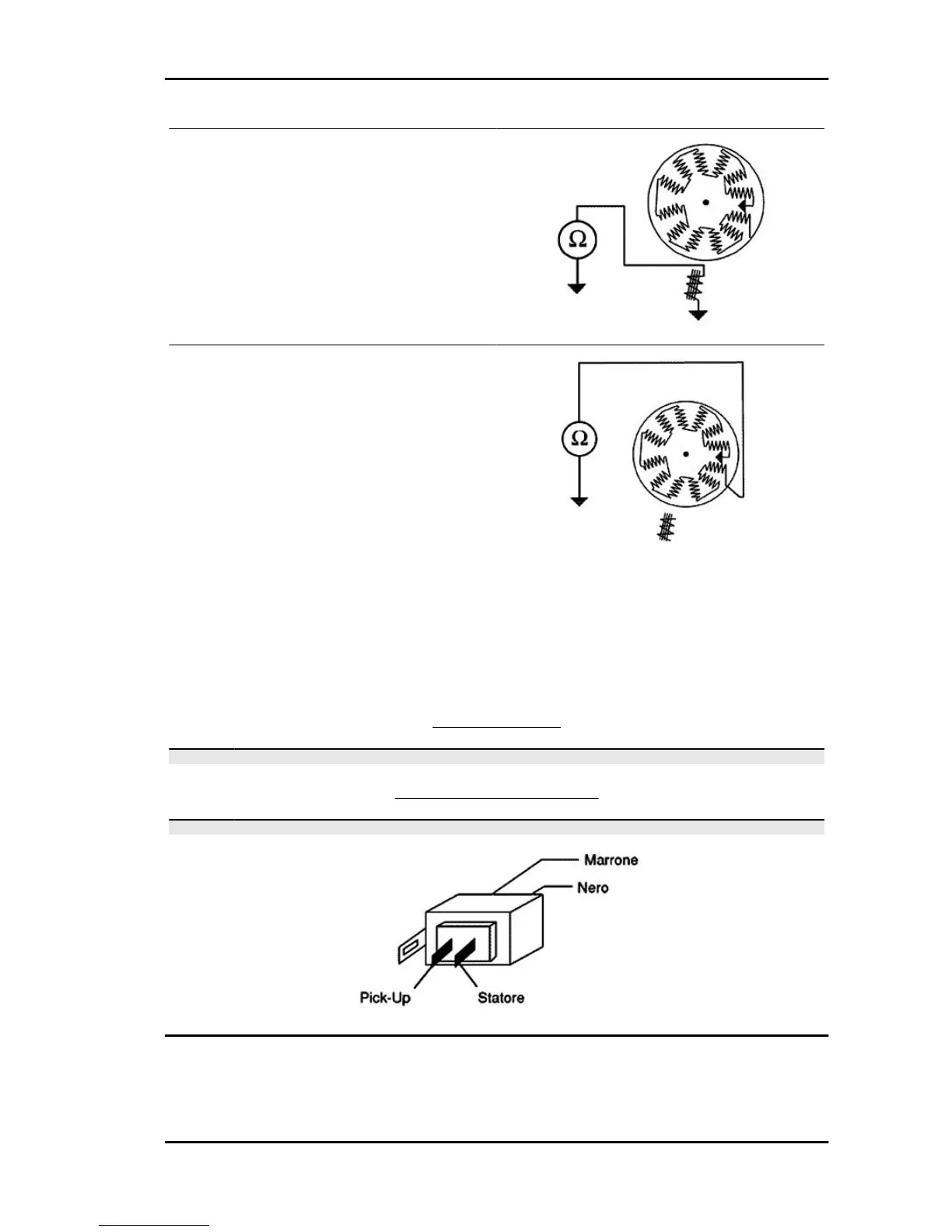 Ω

Ω

Marrone

Nero

Pick-Up

Statore